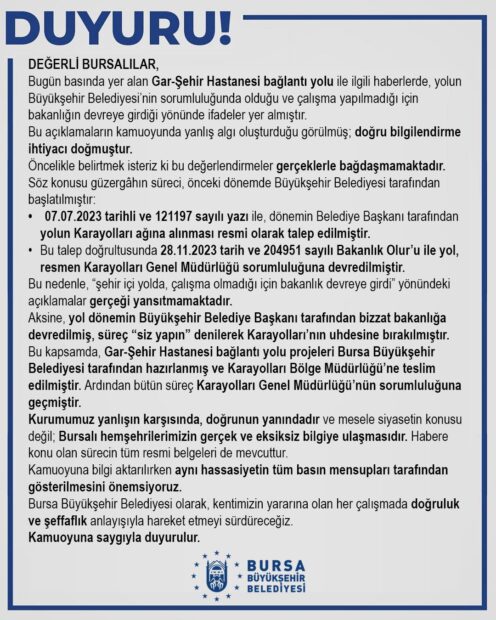 DUYURU!

DEĞERLİ BURSALILAR,

Bugün basında yer alan Gar-Şehir Hastanesi bağlantı yolu ile ilgili haberlerde, yolun Büyükşehir Belediyesi'nin sorumluluğunda olduğu ve çalışma yapılmadığı için bakanlığın devreye girdiği yönünde ifadeler yer almıştır.

Bu açıklamaların kamuoyunda yanlış algı oluşturduğu görülmüş; doğru bilgilendirme ihtiyacı doğmuştur.

Öncelikle belirtmek isteriz ki bu değerlendirmeler gerçeklerle bağdaşmamaktadır.

Söz konusu güzergâhın süreci, önceki dönemde Büyükşehir Belediyesi tarafından başlatılmıştır:

• 07.07.2023 tarihli ve 121197 sayılı yazı ile, dönemin Belediye Başkanı tarafından yolun Karayolları ağına alınması resmi olarak talep edilmiştir.

• Bu talep doğrultusunda 28.11.2023 tarih ve 204951 sayılı Bakanlık Olur'u ile yol, resmen Karayolları Genel Müdürlüğü sorumluluğuna devredilmiştir.

Bu nedenle, "şehir içi yolda, çalışma olmadığı için bakanlık devreye girdi" yönündeki açıklamalar gerçeği yansıtmamaktadır.

Aksine, yol dönemin Büyükşehir Belediye Başkanı tarafından bizzat bakanlığa devredilmiş, süreç "siz yapın" denilerek Karayolları'nın uhdesine bırakılmıştır.

Bu kapsamda, Gar-Şehir Hastanesi bağlantı yolu projeleri Bursa Büyükşehir Belediyesi tarafından hazırlanmış ve Karayolları Bölge Müdürlüğü'ne teslim edilmiştir. Ardından bütün süreç Karayolları Genel Müdürlüğü'nün sorumluluğuna geçmiştir.

Kurumumuz yanlışın karşısında, doğrunun yanındadır ve mesele siyasetin konusu değil; Bursalı hemşehrilerimizin gerçek ve eksiksiz bilgiye ulaşmasıdır. Habere konu olan sürecin tüm resmi belgeleri de mevcuttur.

Kamuoyuna bilgi aktarılırken aynı hassasiyetin tüm basın mensupları tarafından gösterilmesini önemsiyoruz.

Bursa Büyükşehir Belediyesi olarak, kentimizin yararına olan her çalışmada doğruluk ve şeffaflık anlayışıyla hareket etmeyi sürdüreceğiz.

Kamuoyuna saygıyla duyurulur.

BURSA
BÜYÜKŞEHİR
BELEDİYESİ